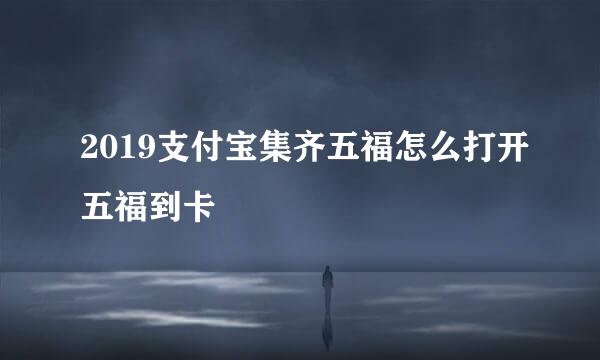 2019支付宝集齐五福怎么打开五福到卡